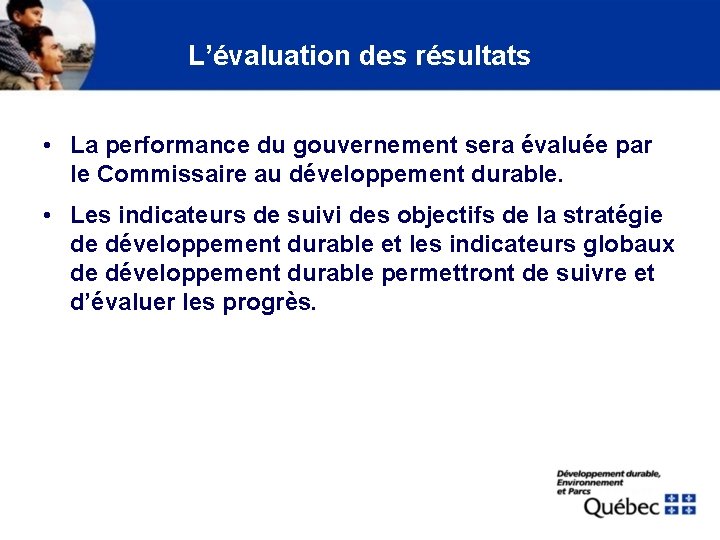 L’évaluation des résultats

• La performance du gouvernement sera évaluée par le Commissaire au développement durable.

• Les indicateurs de suivi des objectifs de la stratégie de développement durable et les indicateurs globaux de développement durable permettront de suivre et d’évaluer les progrès.

Développement durable, Environnement et Parcs
Québec